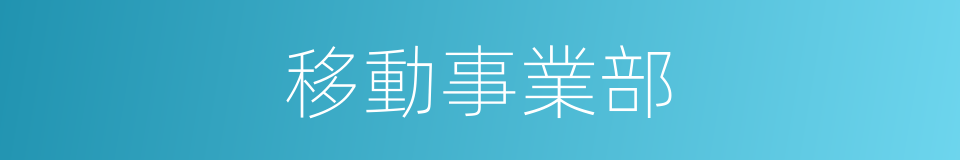 移動事業部